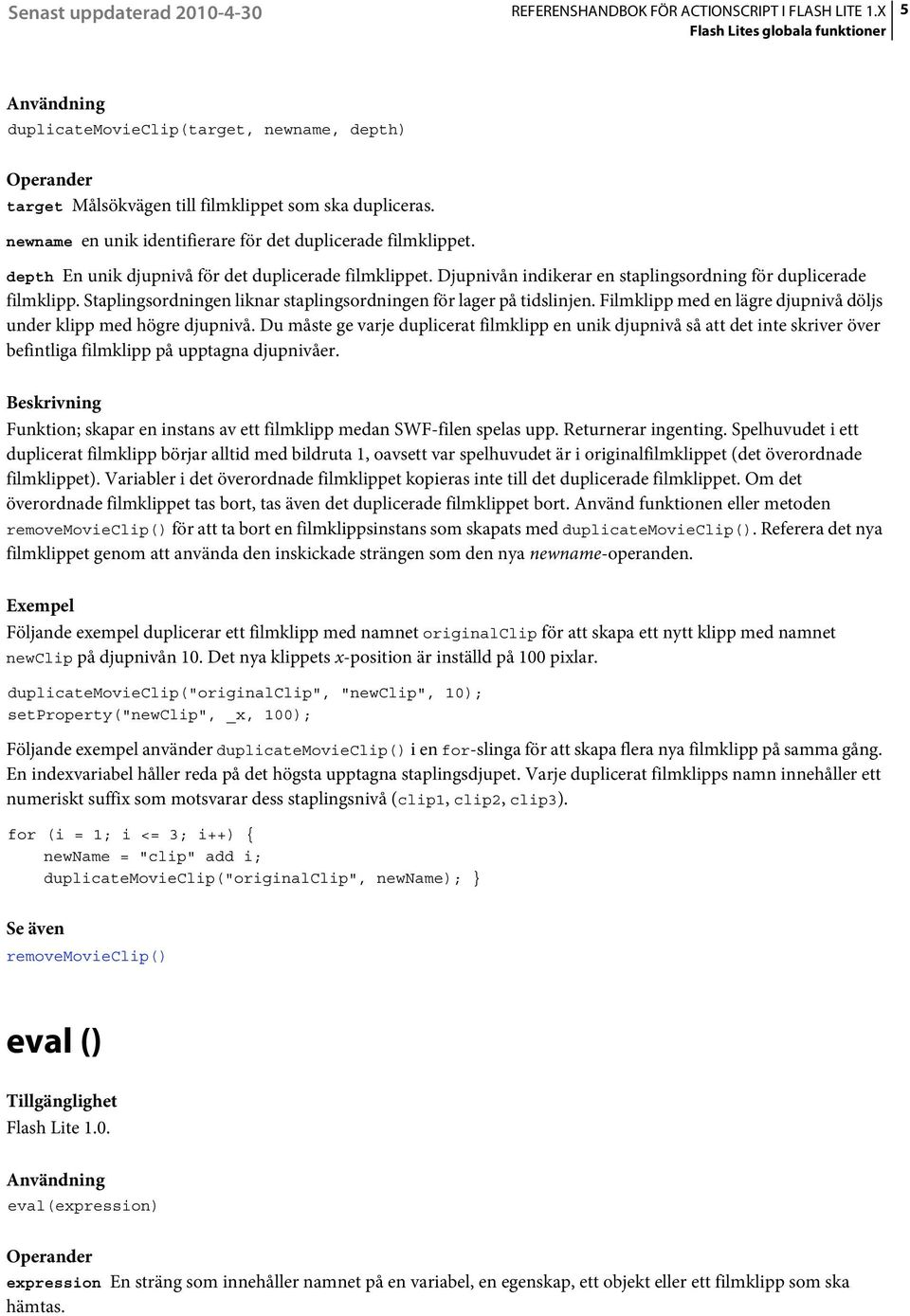 Senast uppdaterad 2010-4-30

REFERENSHANDBOK FÖR ACTIONSCRIPT I FLASH LITE 1.X
Flash Lites globala funktioner

5

Användning
duplicateMovieClip(target, newname, depth)

Operander
target Målsökvägen till filmklippet som ska dupliceras.

newname en unik identifierare för det duplicerade filmklippet.

depth En unik djupnivå för det duplicerade filmklippet. Djupnivån indikerar en staplingsordning för duplicerade filmklipp. Staplingsordningen liknar staplingsordningen för lager på tidslinjen. Filmklipp med en lägre djupnivå döljs under klipp med högre djupnivå. Du måste ge varje duplicerat filmklipp en unik djupnivå så att det inte skriver över befintliga filmklipp på upptagna djupnivåer.

Beskrivning
Funktion; skapar en instans av ett filmklipp medan SWF-filen spelas upp. Returnerar ingenting. Spelhuvudet i ett duplicerat filmklipp börjar alltid med bildruta 1, oavsett var spelhuvudet är i originalfilmklippet (det överordnade filmklippet). Variabler i det överordnade filmklippet kopieras inte till det duplicerade filmklippet. Om det överordnade filmklippet tas bort, tas även det duplicerade filmklippet bort. Använd funktionen eller metoden removeMovieClip() för att ta bort en filmklippsinstans som skapats med duplicateMovieClip(). Referera det nya filmklippet genom att använda den inskickade strängen som den nya newname-operanden.

Exempel
Följande exempel duplicerar ett filmklipp med namnet originalClip för att skapa ett nytt klipp med namnet newClip på djupnivån 10. Det nya klippets x-position är inställd på 100 pixlar.

duplicateMovieClip("originalClip", "newClip", 10);
setProperty("newClip", _x, 100);

Följande exempel använder duplicateMovieClip() i en for-slinga för att skapa flera nya filmklipp på samma gång. En indexvariabel håller reda på det högsta upptagna staplingsdjupet. Varje duplicerat filmklipps namn innehåller ett numeriskt suffix som motsvarar dess staplingsnivå (clip1, clip2, clip3).

for (i = 1; i <= 3; i++) {
    newName = "clip" add i;
    duplicateMovieClip("originalClip", newName); }

Se även
removeMovieClip()

eval ()

Tillgänglighet
Flash Lite 1.0.

Användning
eval(expression)

Operander
expression En sträng som innehåller namnet på en variabel, en egenskap, ett objekt eller ett filmklipp som ska hämtas.